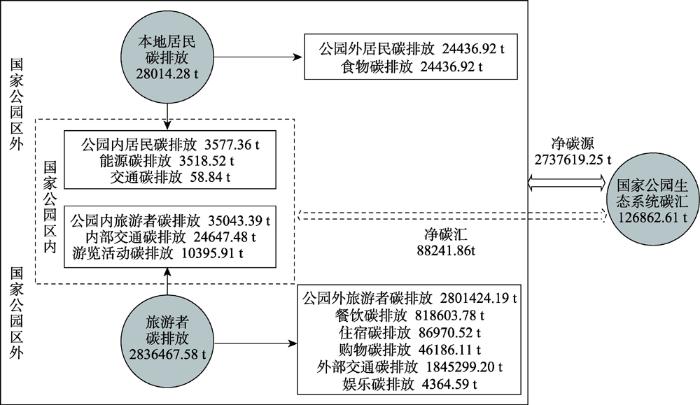 国家公园区外

本地居民碳排放 28014.28 t

公园外居民碳排放 24436.92 t
食物碳排放 24436.92 t

国家公园区内

公园内居民碳排放 3577.36 t
能源碳排放 3518.52 t
交通碳排放 58.84 t

公园内旅游者碳排放 35043.39 t
内部交通碳排放 24647.48 t
游览活动碳排放 10395.91 t

净碳源
2737619.25 t

国家公园生态系统碳汇 126862.61 t

净碳汇
88241.86t

国家公园区外

旅游者碳排放 2836467.58 t

公园外旅游者碳排放 2801424.19 t
餐饮碳排放 818603.78 t
住宿碳排放 86970.52 t
购物碳排放 46186.11 t
外部交通碳排放 1845299.20 t
娱乐碳排放 4364.59 t